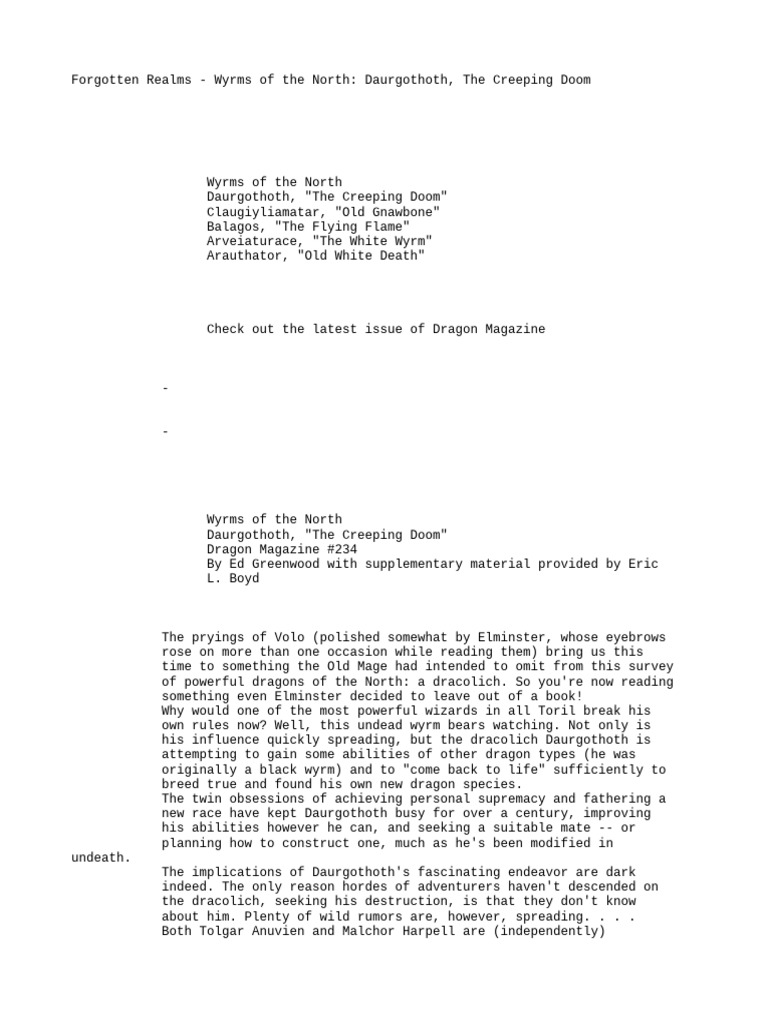 Forgotten Realms - Wyrms of the North: Daurgothoth, The Creeping Doom

Wyrms of the North
Daurgothoth, "The Creeping Doom"
Claugiyliamatar, "Old Gnawbone"
Balagos, "The Flying Flame"
Arveiaturace, "The White Wyrm"
Arauthator, "Old White Death"

Check out the latest issue of Dragon Magazine

-

-

Wyrms of the North
Daurgothoth, "The Creeping Doom"
Dragon Magazine #234
By Ed Greenwood with supplementary material provided by Eric L. Boyd

The pryings of Volo (polished somewhat by Elminster, whose eyebrows rose on more than one occasion while reading them) bring us this time to something the Old Mage had intended to omit from this survey of powerful dragons of the North: a dracolich. So you're now reading something even Elminster decided to leave out of a book!
Why would one of the most powerful wizards in all Toril break his own rules now? Well, this undead wyrm bears watching. Not only is his influence quickly spreading, but the dracolich Daurgothoth is attempting to gain some abilities of other dragon types (he was originally a black wyrm) and to "come back to life" sufficiently to breed true and found his own new dragon species.
The twin obsessions of achieving personal supremacy and fathering a new race have kept Daurgothoth busy for over a century, improving his abilities however he can, and seeking a suitable mate -- or planning how to construct one, much as he's been modified in undeath.
The implications of Daurgothoth's fascinating endeavor are dark indeed. The only reason hordes of adventurers haven't descended on the dracolich, seeking his destruction, is that they don't know about him. Plenty of wild rumors are, however, spreading. . . .
Both Tolgar Anuvien and Malchor Harpell are (independently)